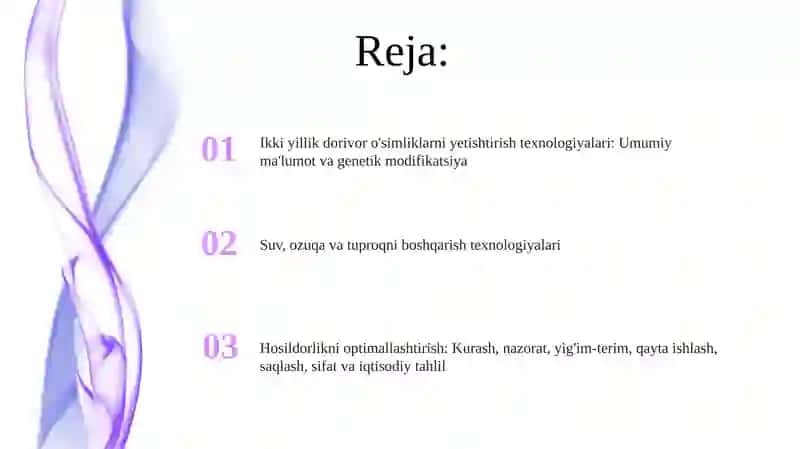 Reja:

01 Ikki yillik dorivor o'simliklarni yetishtirish texnologiyalari: Umumiy ma'lumot va genetik modifikatsiya

02 Suv, ozuqa va tuproqni boshqarish texnologiyalari

03 Hosildorlikni optimallashtirish: Kurash, nazorat, yig'im-terim, qayta ishlash, saqlash, sifat va iqtisodiy tahlil